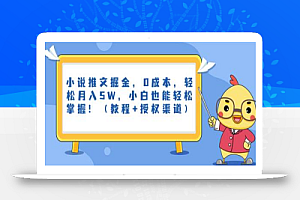 小说推文掘金，0成本，轻松月入5W，小白也能轻松掌握！（教程+授权渠道）